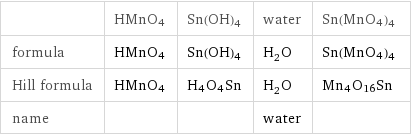 |  | $HMnO_4$ | $Sn(OH)_4$ | water | $Sn(MnO_4)_4$ |
|---|---|---|---|---|
| formula | $HMnO_4$ | $Sn(OH)_4$ | $H_2O$ | $Sn(MnO_4)_4$ |
| Hill formula | $HMnO_4$ | $H_4O_4Sn$ | $H_2O$ | $Mn_4O_{16}Sn$ |
| name |  |  | water |  |